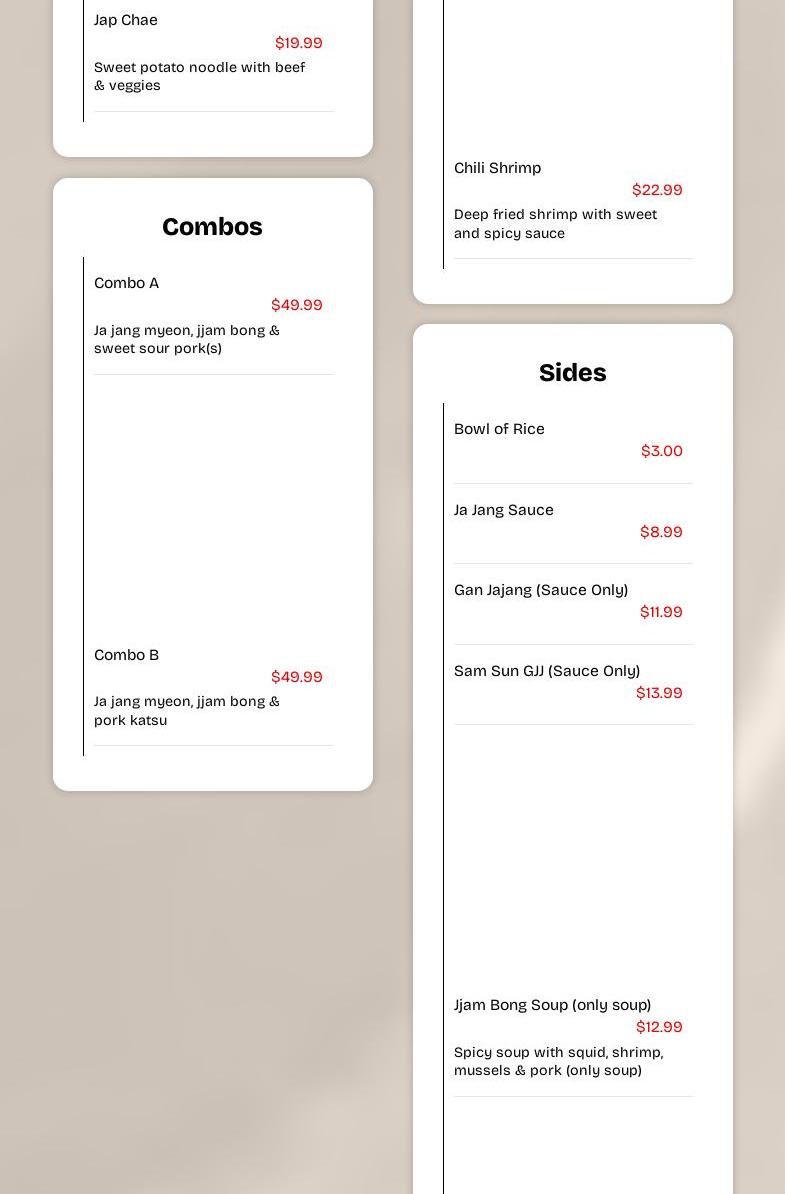 Jap Chae
$19.99
Sweet potato noodle with beef & veggies

Combos

Combo A
$49.99
Ja jang myeon, jjam bong & sweet sour pork(s)

Combo B
$49.99
Ja jang myeon, jjam bong & pork katsu

Chili Shrimp
$22.99
Deep fried shrimp with sweet and spicy sauce

Sides

Bowl of Rice
$3.00

Ja Jang Sauce
$8.99

Gan Jajang (Sauce Only)
$11.99

Sam Sun GJJ (Sauce Only)
$13.99

Jjam Bong Soup (only soup)
$12.99
Spicy soup with squid, shrimp, mussels & pork (only soup)